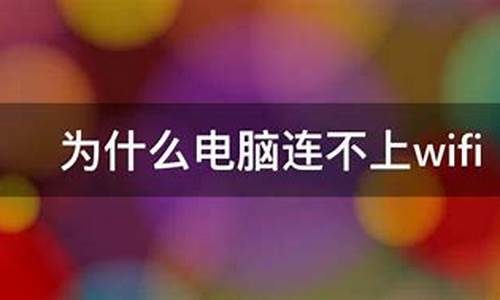 为什么电脑连不上wifi